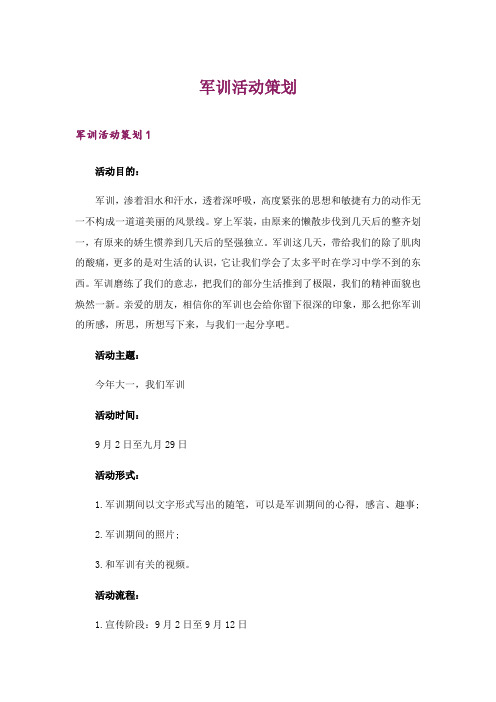 军训活动策划

军训活动策划 1

活动目的：

军训，渗着泪水和汗水，透着深呼吸，高度紧张的思想和敏捷有力的动作无一不构成一道道美丽的风景线。穿上军装，由原来的懒散步伐到几天后的整齐划一，有原来的娇生惯养到几天后的坚强独立。军训这几天，带给我们的除了肌肉的酸痛，更多的是对生活的认识，它让我们学会了太多平时在学习中学不到的东西。军训磨练了我们的意志，把我们的部分生活推到了极限，我们的精神面貌也焕然一新。亲爱的朋友，相信你的军训也会给你留下很深的印象，那么把你军训的所感，所思，所想写下来，与我们一起分享吧。

活动主题：

今年大一，我们军训

活动时间：

9 月 2 日至九月 29 日

活动形式：

1. 军训期间以文字形式写出的随笔，可以是军训期间的心得，感言、趣事；

2. 军训期间的照片；

3. 和军训有关的视频。

活动流程：

1. 宣传阶段：9 月 2 日至 9 月 12 日